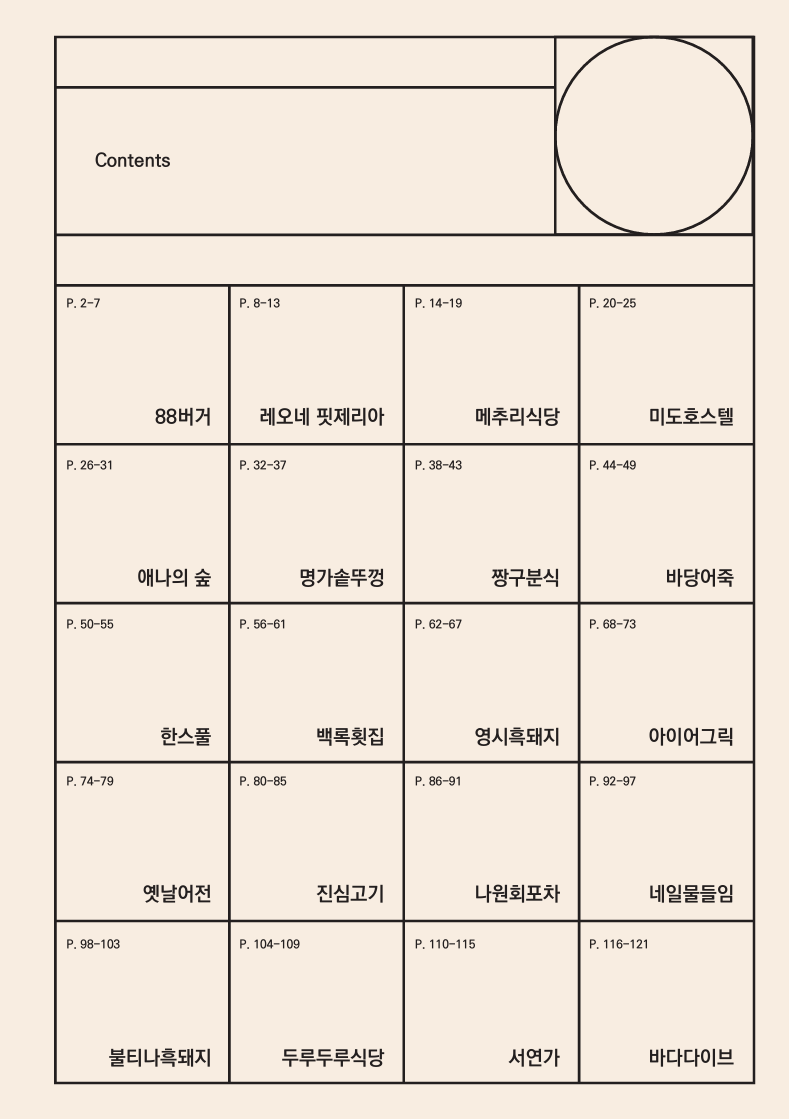 Contents

| P. 2-7 88버거 | P. 8-13 레오네 핏제리아 | P. 14-19 메추리식당 | P. 20-25 미도호스텔 |
|---|---|---|---|
| P. 26-31 애나의 숲 | P. 32-37 명가솥뚜껑 | P. 38-43 짱구분식 | P. 44-49 바당어죽 |
| P. 50-55 한스풀 | P. 56-61 백록횟집 | P. 62-67 영시흑돼지 | P. 68-73 아이어그릭 |
| P. 74-79 옛날어전 | P. 80-85 진심고기 | P. 86-91 나원회포차 | P. 92-97 네일물들임 |
| P. 98-103 불티나흑돼지 | P. 104-109 두루두루식당 | P. 110-115 서연가 | P. 116-121 바다다이브 |